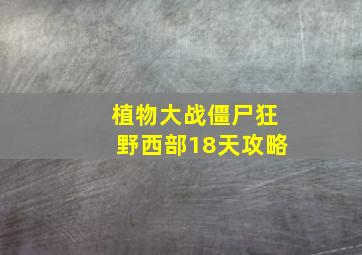 植物大战僵尸狂野西部18天攻略